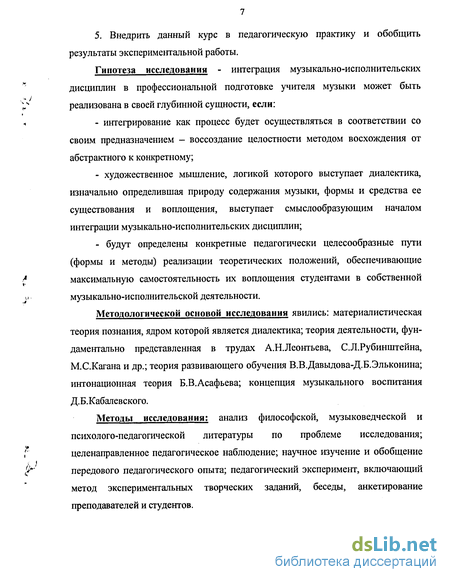 7

5. Внедрить данный курс в педагогическую практику и обобщить результаты экспериментальной работы.

Гипотеза исследования - интеграция музыкально-исполнительских дисциплин в профессиональной подготовке учителя музыки может быть реализована в своей глубинной сущности, если:

- интегрирование как процесс будет осуществляться в соответствии со своим предназначением – воссоздание целостности методом восхождения от абстрактного к конкретному;

- художественное мышление, логикой которого выступает диалектика, изначально определившая природу содержания музыки, формы и средства ее существования и воплощения, выступает смыслообразующим началом интеграции музыкально-исполнительских дисциплин;

- будут определены конкретные педагогически целесообразные пути (формы и методы) реализации теоретических положений, обеспечивающие максимальную самостоятельность их воплощения студентами в собственной музыкально-исполнительской деятельности.

Методологической основой исследования явились: материалистическая теория познания, ядром которой является диалектика; теория деятельности, фундаментально представленная в трудах А.Н.Леонтьева, С.Л.Рубинштейна, М.С.Кагана и др.; теория развивающего обучения В.В.Давыдова-Д.Б.Эльконина; интонационная теория Б.В.Асафьева; концепция музыкального воспитания Д.Б.Кабалевского.

Методы исследования: анализ философской, музыковедческой и психолого-педагогической литературы по проблеме исследования; целенаправленное педагогическое наблюдение; научное изучение и обобщение передового педагогического опыта; педагогический эксперимент, включающий метод экспериментальных творческих заданий, беседы, анкетирование преподавателей и студентов.

dsLib.net
библиотека диссертаций